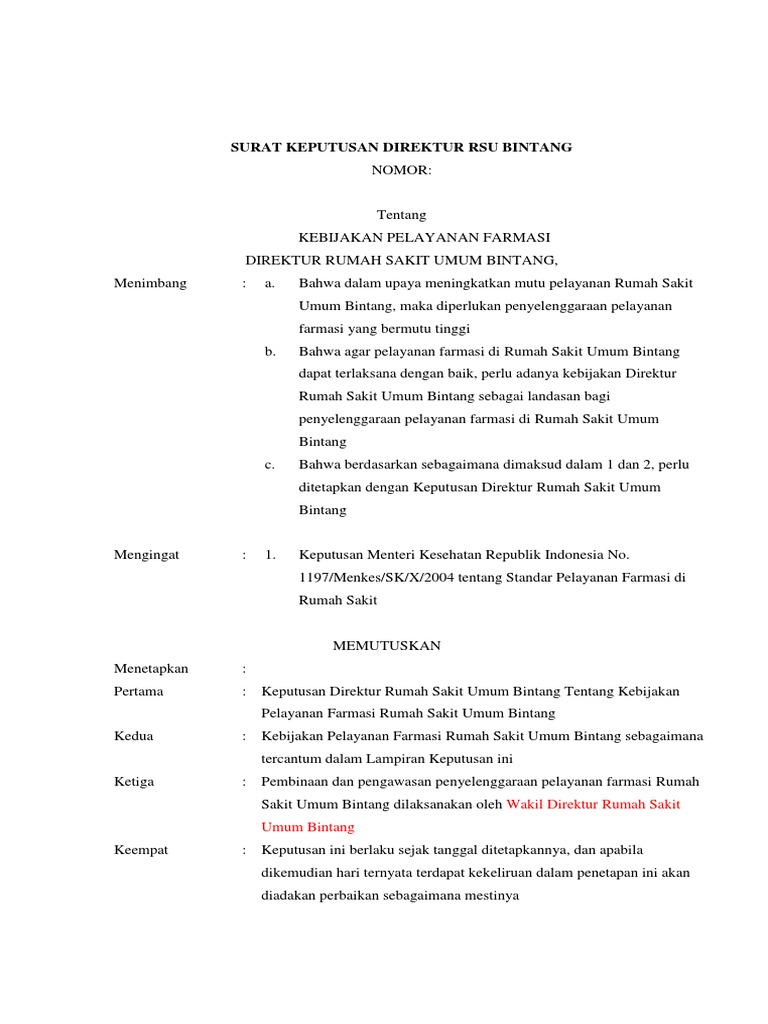 SURAT KEPUTUSAN DIREKTUR RSU BINTANG
NOMOR:

Tentang
KEBIJAKAN PELAYANAN FARMASI
DIREKTUR RUMAH SAKIT UMUM BINTANG,

Menimbang : a. Bahwa dalam upaya meningkatkan mutu pelayanan Rumah Sakit Umum Bintang, maka diperlukan penyelenggaraan pelayanan farmasi yang bermutu tinggi

b. Bahwa agar pelayanan farmasi di Rumah Sakit Umum Bintang dapat terlaksana dengan baik, perlu adanya kebijakan Direktur Rumah Sakit Umum Bintang sebagai landasan bagi penyelenggaraan pelayanan farmasi di Rumah Sakit Umum Bintang

c. Bahwa berdasarkan sebagaimana dimaksud dalam 1 dan 2, perlu ditetapkan dengan Keputusan Direktur Rumah Sakit Umum Bintang

Mengingat : 1. Keputusan Menteri Kesehatan Republik Indonesia No. 1197/Menkes/SK/X/2004 tentang Standar Pelayanan Farmasi di Rumah Sakit

MEMUTUSKAN

Menetapkan :

Pertama : Keputusan Direktur Rumah Sakit Umum Bintang Tentang Kebijakan Pelayanan Farmasi Rumah Sakit Umum Bintang

Kedua : Kebijakan Pelayanan Farmasi Rumah Sakit Umum Bintang sebagaimana tercantum dalam Lampiran Keputusan ini

Ketiga : Pembinaan dan pengawasan penyelenggaraan pelayanan farmasi Rumah Sakit Umum Bintang dilaksanakan oleh Wakil Direktur Rumah Sakit Umum Bintang

Keempat : Keputusan ini berlaku sejak tanggal ditetapkannya, dan apabila dikemudian hari ternyata terdapat kekeliruan dalam penetapan ini akan diadakan perbaikan sebagaimana mestinya